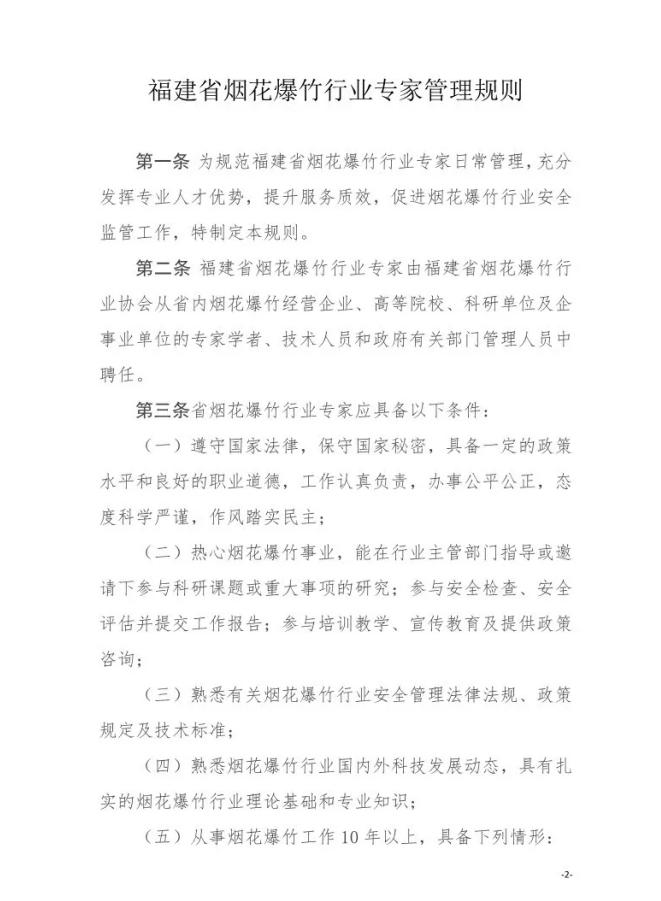 福建省烟花爆竹行业专家管理规则

第一条 为规范福建省烟花爆竹行业专家日常管理，充分发挥专业人才优势，提升服务质效，促进烟花爆竹行业安全监管工作，特制定本规则。

第二条 福建省烟花爆竹行业专家由福建省烟花爆竹行业协会从省内烟花爆竹经营企业、高等院校、科研单位及企事业单位的专家学者、技术人员和政府有关部门管理人员中聘任。

第三条省烟花爆竹行业专家应具备以下条件：

（一）遵守国家法律，保守国家秘密，具备一定的政策水平和良好的职业道德，工作认真负责，办事公平公正，态度科学严谨，作风踏实民主；

（二）热心烟花爆竹事业，能在行业主管部门指导或邀请下参与科研课题或重大事项的研究；参与安全检查、安全评估并提交工作报告；参与培训教学、宣传教育及提供政策咨询；

（三）熟悉有关烟花爆竹行业安全管理法律法规、政策规定及技术标准；

（四）熟悉烟花爆竹行业国内外科技发展动态，具有扎实的烟花爆竹行业理论基础和专业知识；

（五）从事烟花爆竹工作10年以上，具备下列情形：

-2-